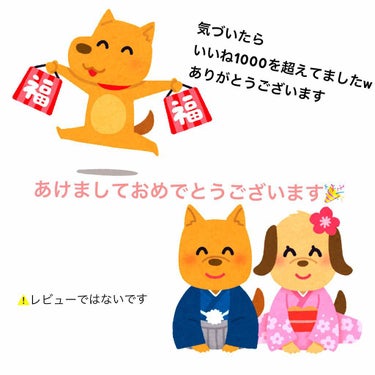 福
福

気づいたら
いいね1000を超えてましたw
ありがとうございます

あけましておめでとうございます🎉

⚠️レビューではないです